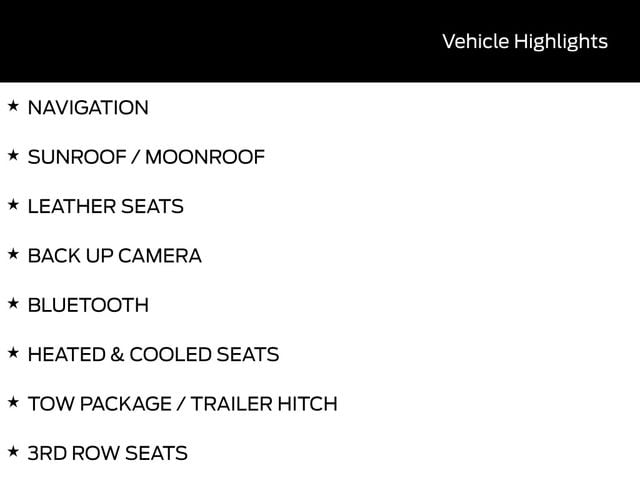 Vehicle Highlights

★ NAVIGATION

★ SUNROOF / MOONROOF

★ LEATHER SEATS

★ BACK UP CAMERA

★ BLUETOOTH

★ HEATED & COOLED SEATS

★ TOW PACKAGE / TRAILER HITCH

★ 3RD ROW SEATS